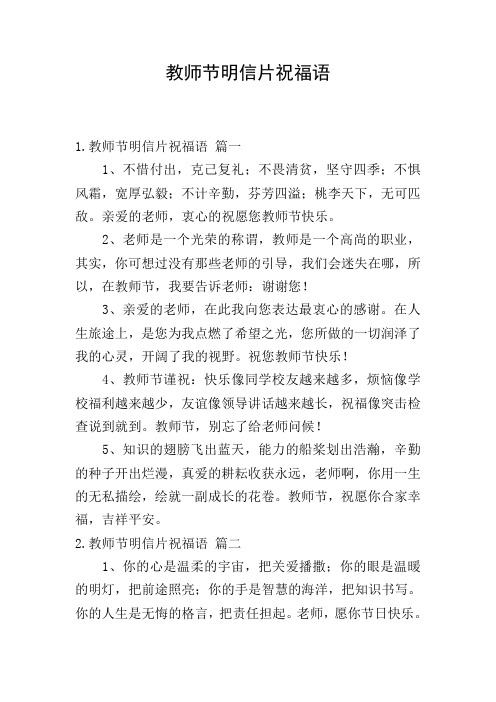 教师节明信片祝福语

1.教师节明信片祝福语 篇一

1、不惜付出，克己复礼；不畏清贫，坚守四季；不惧风霜，宽厚弘毅；不计辛勤，芬芳四溢；桃李天下，无可匹敌。亲爱的老师，衷心的祝愿您教师节快乐。

2、老师是一个光荣的称谓，教师是一个高尚的职业，其实，你可想过没有那些老师的引导，我们会迷失在哪，所以，在教师节，我要告诉老师：谢谢您！

3、亲爱的老师，在此我向您表达最衷心的感谢。在人生旅途上，是您为我点燃了希望之光，您所做的一切润泽了我的心灵，开阔了我的视野。祝您教师节快乐！

4、教师节谨祝：快乐像同学校友越来越多，烦恼像学校福利越来越少，友谊像领导讲话越来越长，祝福像突击检查说到就到。教师节，别忘了给老师问候！

5、知识的翅膀飞出蓝天，能力的船桨划出浩瀚，辛勤的种子开出烂漫，真爱的耕耘收获永远，老师啊，你用一生的无私描绘，绘就一副成长的花卷。教师节，祝愿你合家幸福，吉祥平安。

2.教师节明信片祝福语 篇二

1、你的心是温柔的宇宙，把关爱播撒；你的眼是温暖的明灯，把前途照亮；你的手是智慧的海洋，把知识书写。你的人生是无悔的格言，把责任担起。老师，愿你节日快乐。